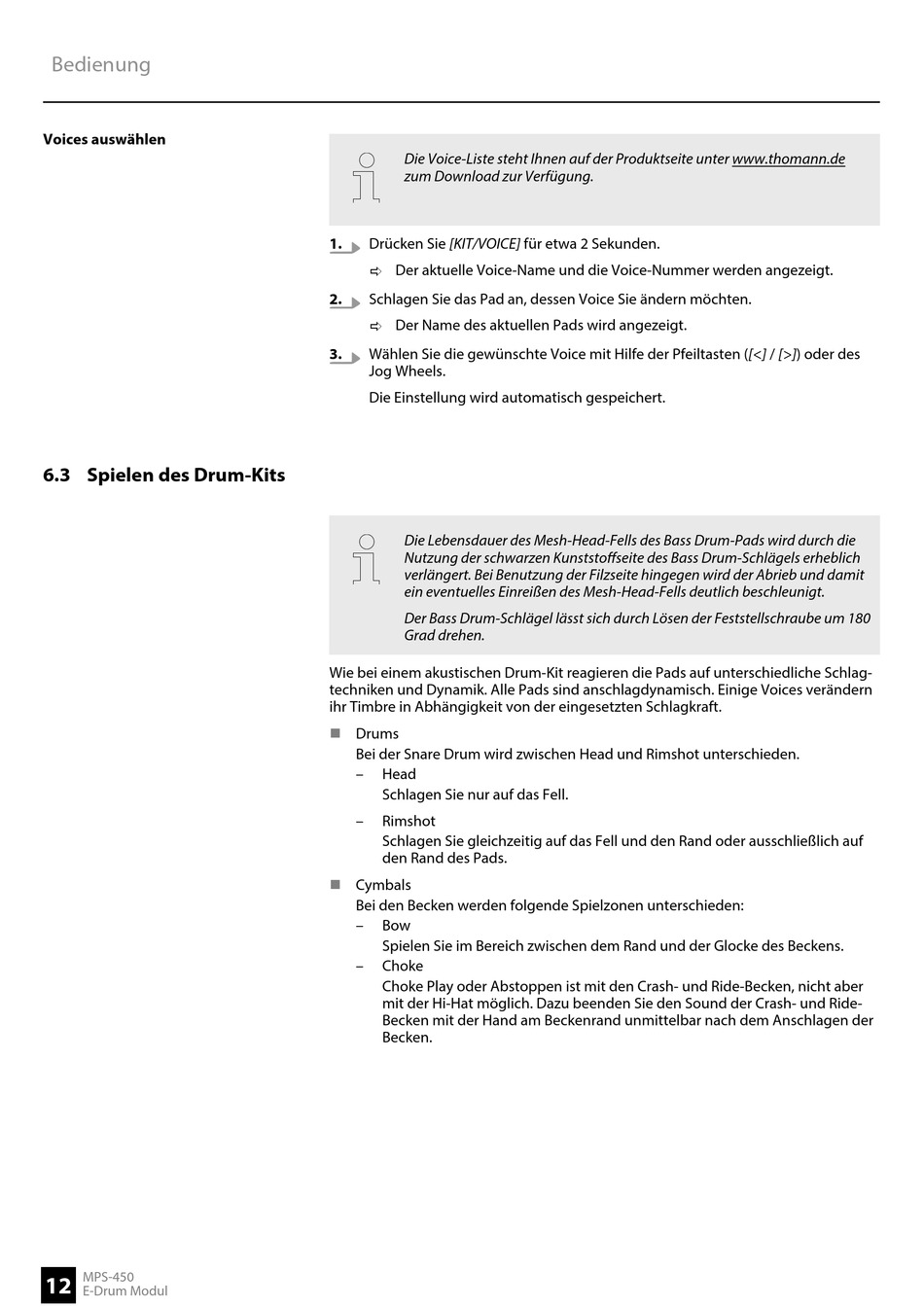 Bedienung

Voices auswählen

Die Voice-Liste steht Ihnen auf der Produktseite unter www.thomann.de zum Download zur Verfügung.

1. Drücken Sie [KIT/VOICE] für etwa 2 Sekunden.

⇨ Der aktuelle Voice-Name und die Voice-Nummer werden angezeigt.

2. Schlagen Sie das Pad an, dessen Voice Sie ändern möchten.

⇨ Der Name des aktuellen Pads wird angezeigt.

3. Wählen Sie die gewünschte Voice mit Hilfe der Pfeiltasten ([<] / [>]) oder des Jog Wheels.

Die Einstellung wird automatisch gespeichert.

6.3 Spielen des Drum-Kits

Die Lebensdauer des Mesh-Head-Fells des Bass Drum-Pads wird durch die Nutzung der schwarzen Kunststoffseite des Bass Drum-Schlägels erheblich verlängert. Bei Benutzung der Filzseite hingegen wird der Abrieb und damit ein eventuelles Einreißen des Mesh-Head-Fells deutlich beschleunigt.

Der Bass Drum-Schlägel lässt sich durch Lösen der Feststellschraube um 180 Grad drehen.

Wie bei einem akustischen Drum-Kit reagieren die Pads auf unterschiedliche Schlagtechniken und Dynamik. Alle Pads sind anschlagdynamisch. Einige Voices verändern ihr Timbre in Abhängigkeit von der eingesetzten Schlagkraft.

■ Drums
Bei der Snare Drum wird zwischen Head und Rimshot unterschieden.
– Head
Schlagen Sie nur auf das Fell.
– Rimshot
Schlagen Sie gleichzeitig auf das Fell und den Rand oder ausschließlich auf den Rand des Pads.

■ Cymbals
Bei den Becken werden folgende Spielzonen unterschieden:
– Bow
Spielen Sie im Bereich zwischen dem Rand und der Glocke des Beckens.
– Choke
Choke Play oder Abstoppen ist mit den Crash- und Ride-Becken, nicht aber mit der Hi-Hat möglich. Dazu beenden Sie den Sound der Crash- und Ride-Becken mit der Hand am Beckenrand unmittelbar nach dem Anschlagen der Becken.

12 MPS-450
E-Drum Modul